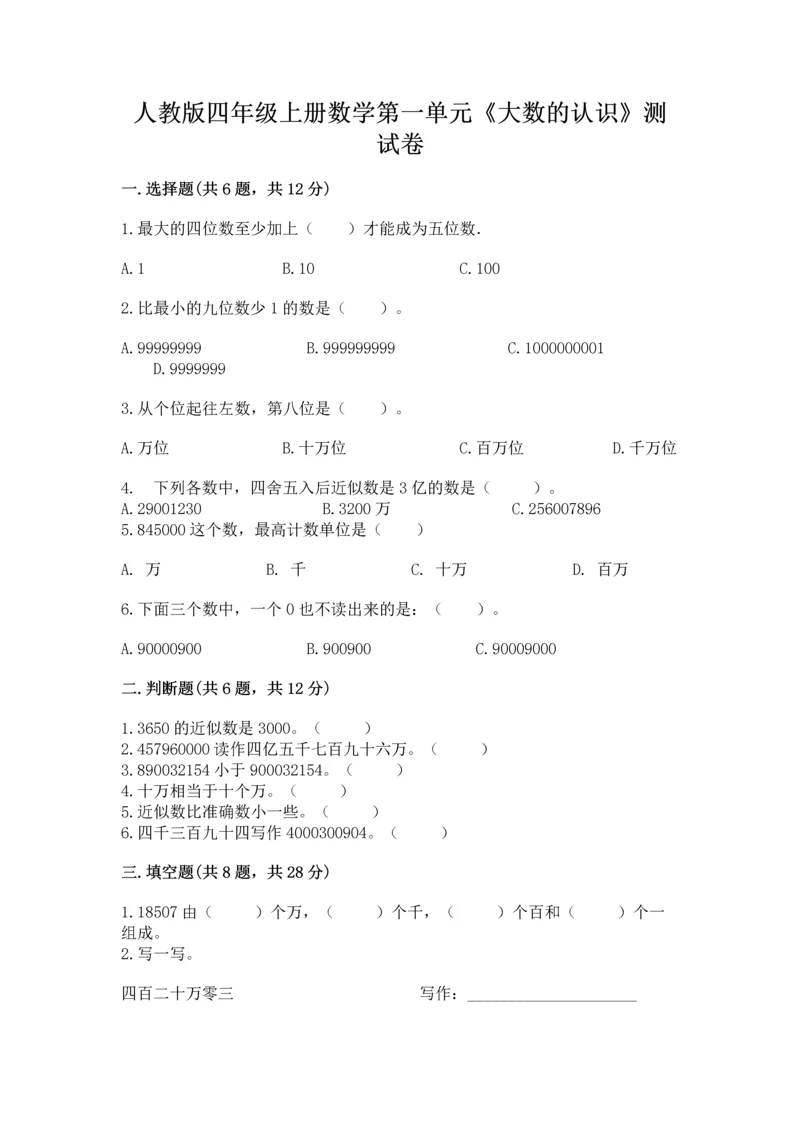 人教版四年级上册数学第一单元《大数的认识》测试卷

一.选择题(共6题，共12分)

1.最大的四位数至少加上（　　）才能成为五位数.

A.1　　　　B.10　　　　C.100

2.比最小的九位数少1的数是（　　）。

A.99999999　　　　B.999999999　　　　C.1000000001　　　　D.9999999

3.从个位起往左数，第八位是（　　）。

A.万位　　　　B.十万位　　　　C.百万位　　　　D.千万位

4.　下列各数中，四舍五入后近似数是3亿的数是（　　）。
A.29001230　　　　B.3200万　　　　C.256007896
5.845000这个数，最高计数单位是（　　）

A.　万　　　　B.　千　　　　C.　十万　　　　D.　百万

6.下面三个数中，一个0也不读出来的是：（　　）。

A.90000900　　　　B.900900　　　　C.90009000

二.判断题(共6题，共12分)

1.3650的近似数是3000。（　　）
2.457960000读作四亿五千七百九十六万。（　　）
3.890032154小于900032154。（　　）
4.十万相当于十个万。（　　）
5.近似数比准确数小一些。（　　）
6.四千三百九十四写作4000300904。（　　）

三.填空题(共8题，共28分)

1.18507由（　　）个万，（　　）个千，（　　）个百和（　　）个一组成。
2.写一写。

四百二十万零三　　　　写作：____________________